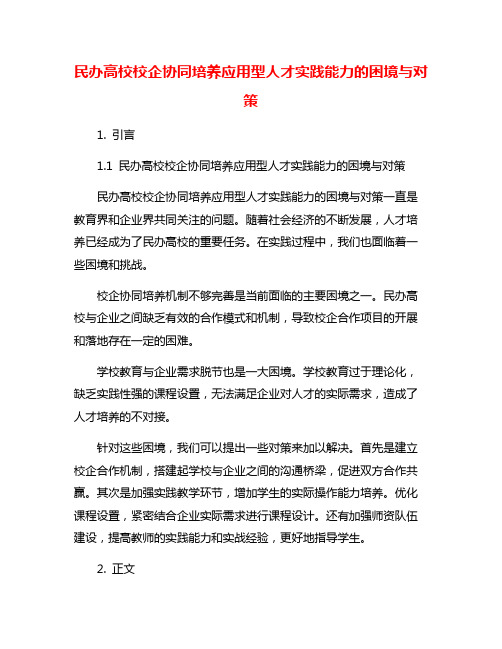 民办高校校企协同培养应用型人才实践能力的困境与对策

1. 引言

1.1 民办高校校企协同培养应用型人才实践能力的困境与对策

民办高校校企协同培养应用型人才实践能力的困境与对策一直是教育界和企业界共同关注的问题。随着社会经济的不断发展，人才培养已经成为了民办高校的重要任务。在实践过程中，我们也面临着一些困境和挑战。

校企协同培养机制不够完善是当前面临的主要困境之一。民办高校与企业之间缺乏有效的合作模式和机制，导致校企合作项目的开展和落地存在一定的困难。

学校教育与企业需求脱节也是一大困境。学校教育过于理论化，缺乏实践性强的课程设置，无法满足企业对人才的实际需求，造成了人才培养的不对接。

针对这些困境，我们可以提出一些对策来加以解决。首先是建立校企合作机制，搭建起学校与企业之间的沟通桥梁，促进双方合作共赢。其次是加强实践教学环节，增加学生的实际操作能力培养。优化课程设置，紧密结合企业实际需求进行课程设计。还有加强师资队伍建设，提高教师的实践能力和实战经验，更好地指导学生。

2. 正文